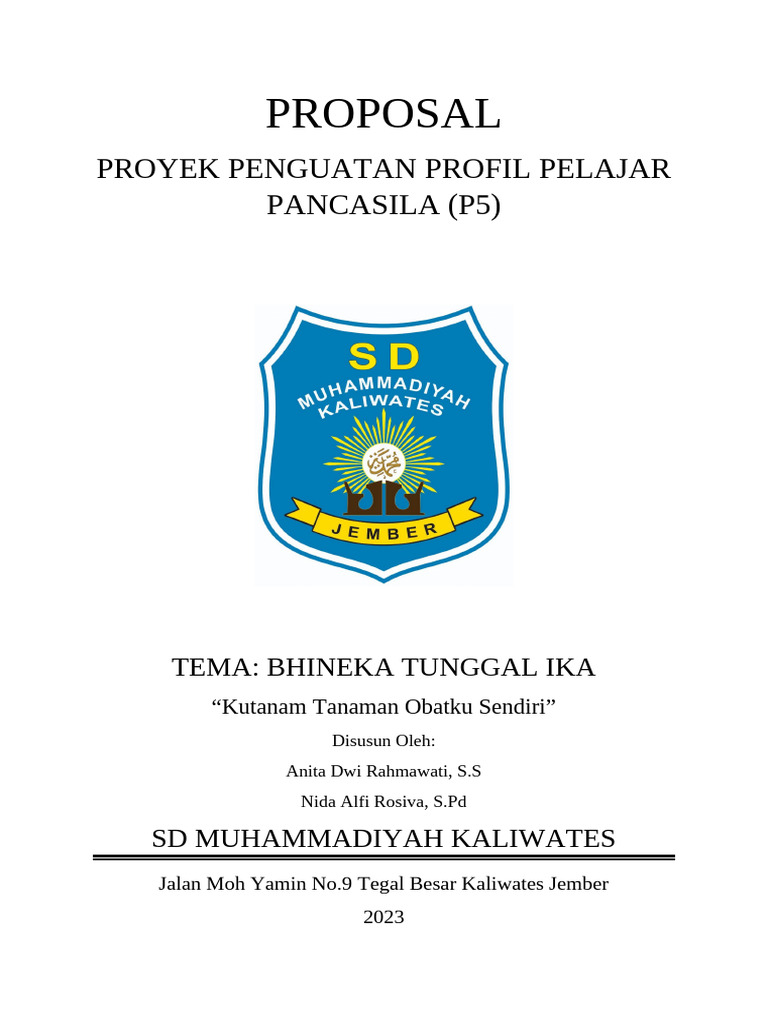 PROPOSAL

PROYEK PENGUATAN PROFIL PELAJAR PANCASILA (P5)

SD
MUHAMMADIYAH KALIWATES
JEMBER

TEMA: BHINEKA TUNGGAL IKA

“Kutanam Tanaman Obatku Sendiri”

Disusun Oleh:

Anita Dwi Rahmawati, S.S

Nida Alfi Rosiva, S.Pd

SD MUHAMMADIYAH KALIWATES

Jalan Moh Yamin No.9 Tegal Besar Kaliwates Jember

2023